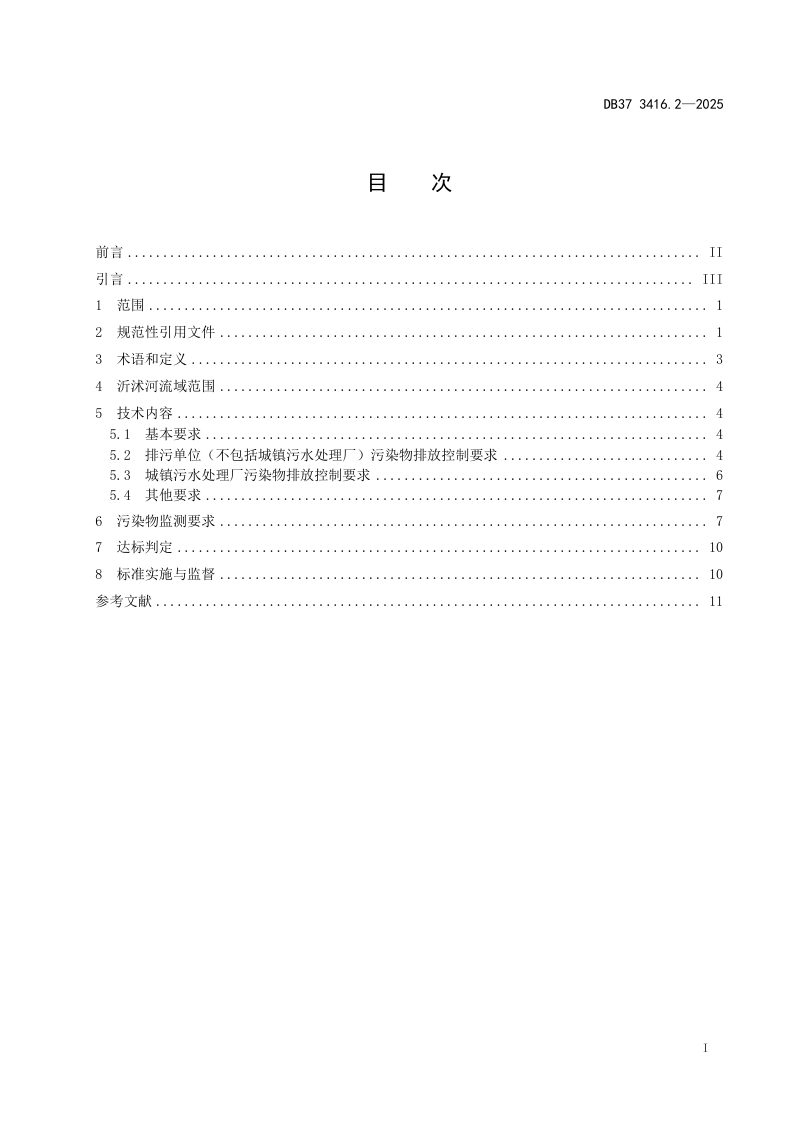 DB37 3416.2—2025

目 次

前言 II

引言 III

1 范围 1

2 规范性引用文件 1

3 术语和定义 3

4 沂沭河流域范围 4

5 技术内容 4

5.1 基本要求 4

5.2 排污单位（不包括城镇污水处理厂）污染物排放控制要求 4

5.3 城镇污水处理厂污染物排放控制要求 6

5.4 其他要求 7

6 污染物监测要求 7

7 达标判定 10

8 标准实施与监督 10

参考文献 11

I